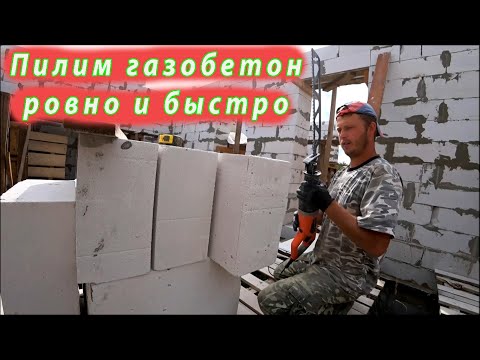 Пилим газобетон
ровно и быстро